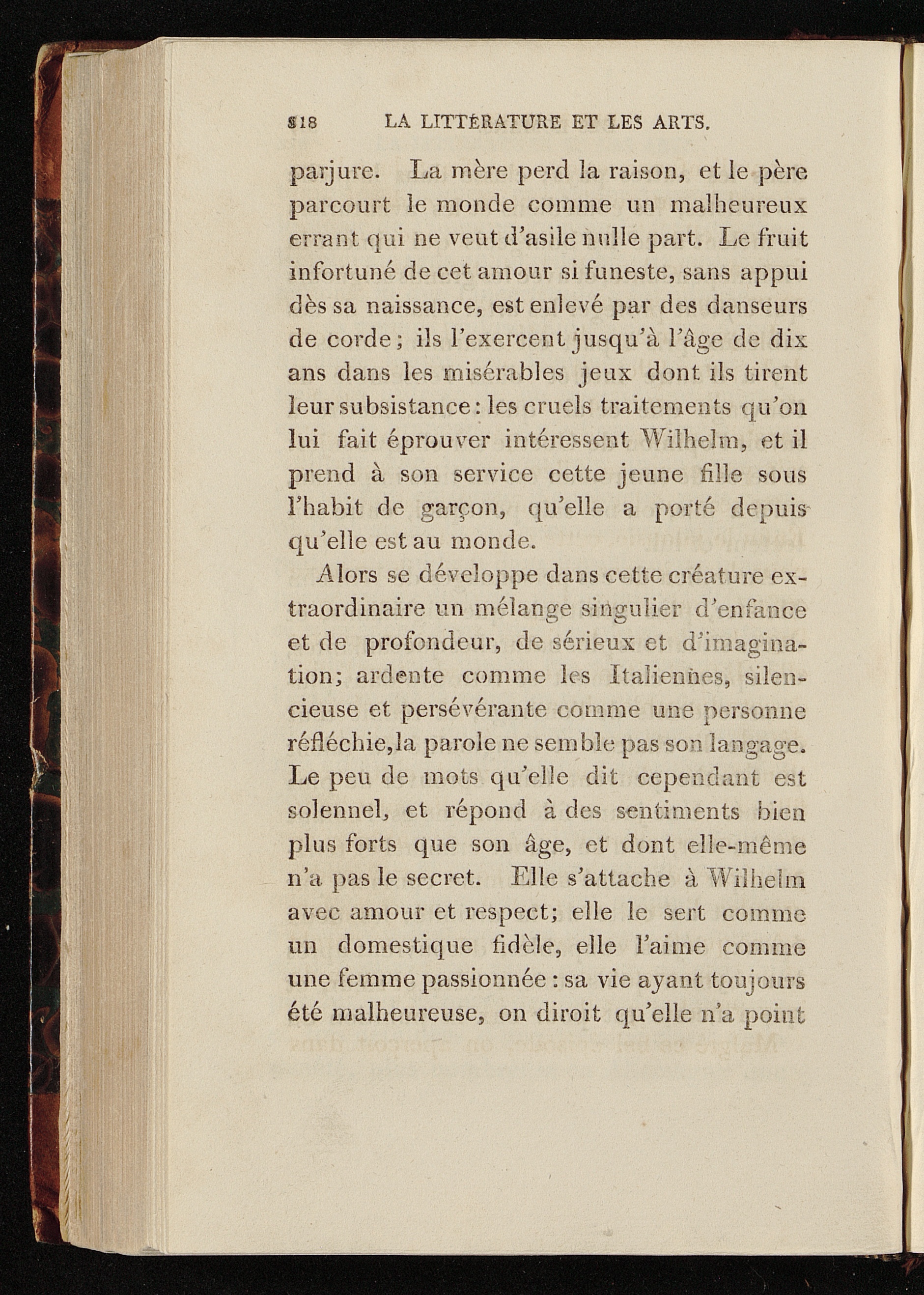 318 LA LITTÉRATURE ET LES ARTS.

parjure. La mère perd la raison, et le père parcourt le monde comme un malheureux errant qui ne veut d'asile nulle part. Le fruit infortuné de cet amour si funeste, sans appui dès sa naissance, est enlevé par des danseurs de corde; ils l'exercent jusqu'à l'âge de dix ans dans les misérables jeux dont ils tirent leur subsistance: les cruels traitements qu'on lui fait éprouver intéressent Wilhelm, et il prend à son service cette jeune fille sous l'habit de garçon, qu'elle a porté depuis qu'elle est au monde.

Alors se développe dans cette créature extraordinaire un mélange singulier d'enfance et de profondeur, de sérieux et d'imagination; ardente comme les Italiennes, silencieuse et persévérante comme une personne réfléchie, la parole ne semble pas son langage. Le peu de mots qu'elle dit cependant est solennel, et répond à des sentiments bien plus forts que son âge, et dont elle-même n'a pas le secret. Elle s'attache à Wilhelm avec amour et respect; elle le sert comme un domestique fidèle, elle l'aime comme une femme passionnée: sa vie ayant toujours été malheureuse, on diroit qu'elle n'a point